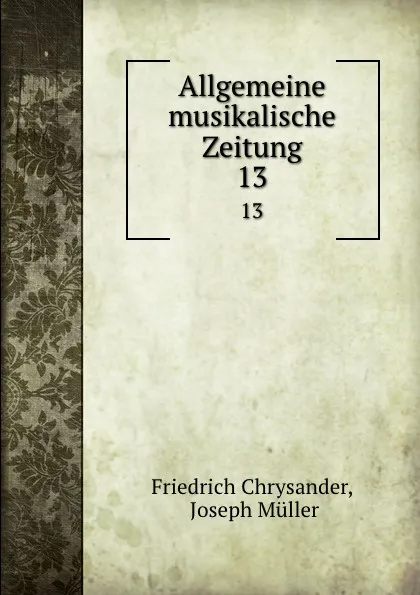 Allgemeine musikalische Zeitung
13
13

Friedrich Chrysander, Joseph Müller